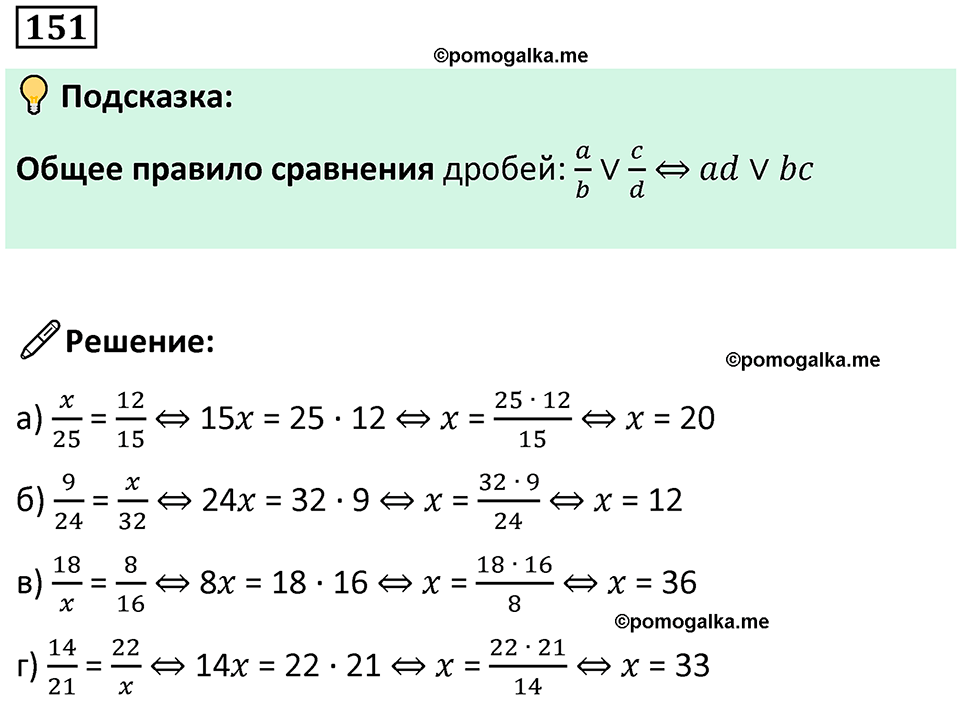 151

©pomogalka.me

Подсказка:

Общее правило сравнения дробей: $\frac{a}{b} \vee \frac{c}{d} \Leftrightarrow ad \vee bc$

Решение:

©pomogalka.me

а) $\frac{x}{25} = \frac{12}{15} \Leftrightarrow 15x = 25 \cdot 12 \Leftrightarrow x = \frac{25 \cdot 12}{15} \Leftrightarrow x = 20$

б) $\frac{9}{24} = \frac{x}{32} \Leftrightarrow 24x = 32 \cdot 9 \Leftrightarrow x = \frac{32 \cdot 9}{24} \Leftrightarrow x = 12$

в) $\frac{18}{x} = \frac{8}{16} \Leftrightarrow 8x = 18 \cdot 16 \Leftrightarrow x = \frac{18 \cdot 16}{8} \Leftrightarrow x = 36$

©pomogalka.me

г) $\frac{14}{21} = \frac{22}{x} \Leftrightarrow 14x = 22 \cdot 21 \Leftrightarrow x = \frac{22 \cdot 21}{14} \Leftrightarrow x = 33$